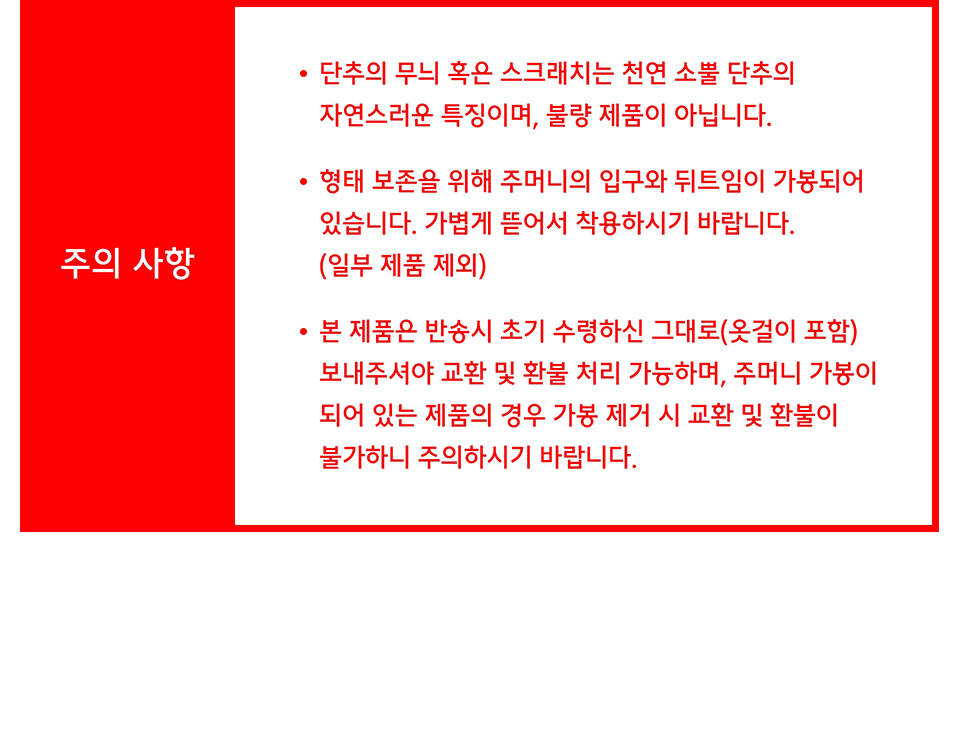 주의 사항

• 단추의 무늬 혹은 스크래치는 천연 소뿔 단추의 자연스러운 특징이며, 불량 제품이 아닙니다.

• 형태 보존을 위해 주머니의 입구와 뒤트임이 가봉되어 있습니다. 가볍게 뜯어서 착용하시기 바랍니다. (일부 제품 제외)

• 본 제품은 반송시 초기 수령하신 그대로(옷걸이 포함) 보내주셔야 교환 및 환불 처리 가능하며, 주머니 가봉이 되어 있는 제품의 경우 가봉 제거 시 교환 및 환불이 불가하니 주의하시기 바랍니다.